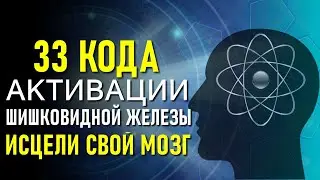 33 КОДА
АКТИВАЦИИ
ШИШКОВИДНОЙ ЖЕЛЕЗЫ
ИСЦЕЛИ СВОЙ МОЗГ